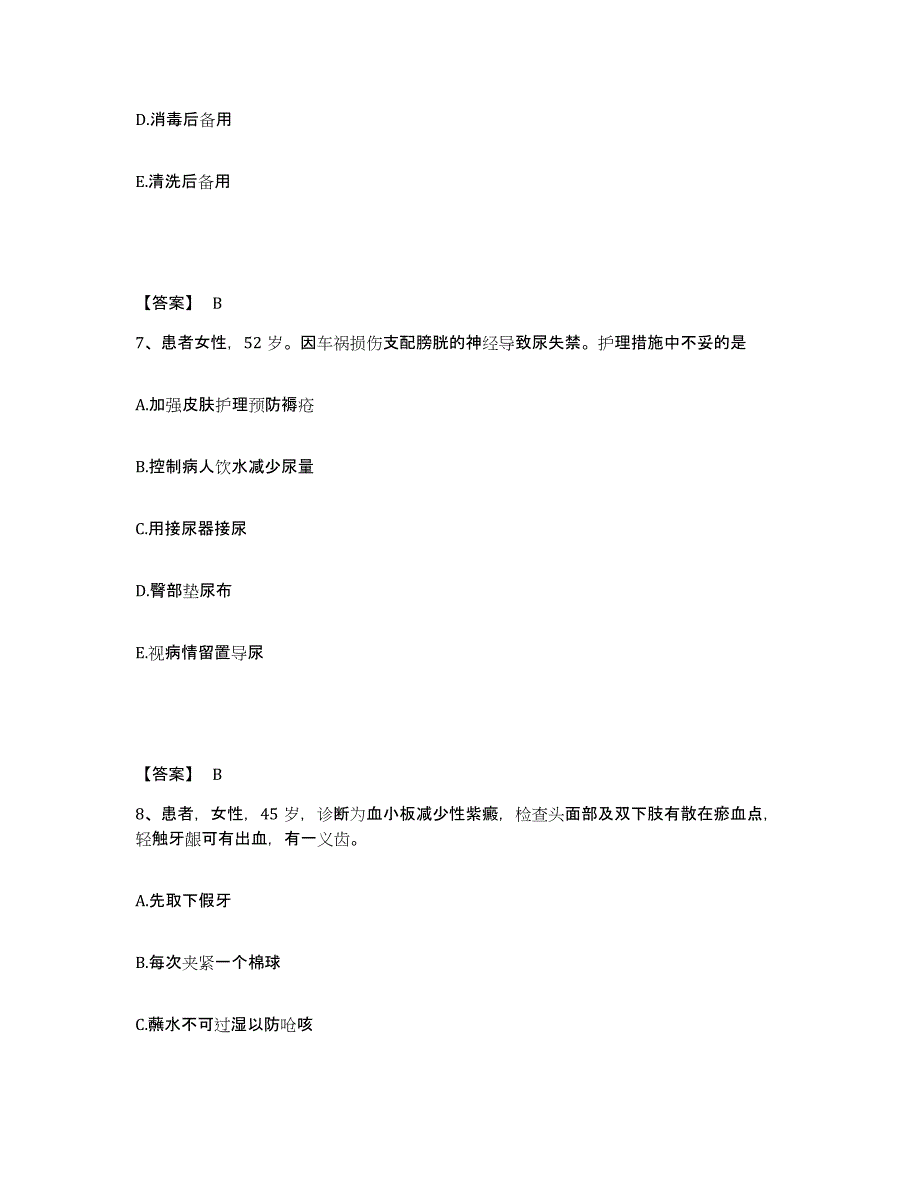 D.消毒后备用

E.清洗后备用

【答案】 B

7、患者女性，52 岁。因车祸损伤支配膀胱的神经导致尿失禁。护理措施中不妥的是

A.加强皮肤护理预防褥疮

B.控制病人饮水减少尿量

C.用接尿器接尿

D.臀部垫尿布

E.视病情留置导尿

【答案】 B

8、患者，女性，45 岁，诊断为血小板减少性紫癜，检查头面部及双下肢有散在瘀血点，轻触牙龈可有出血，有一义齿。

A.先取下假牙

B.每次夹紧一个棉球

C.蘸水不可过湿以防呛咳